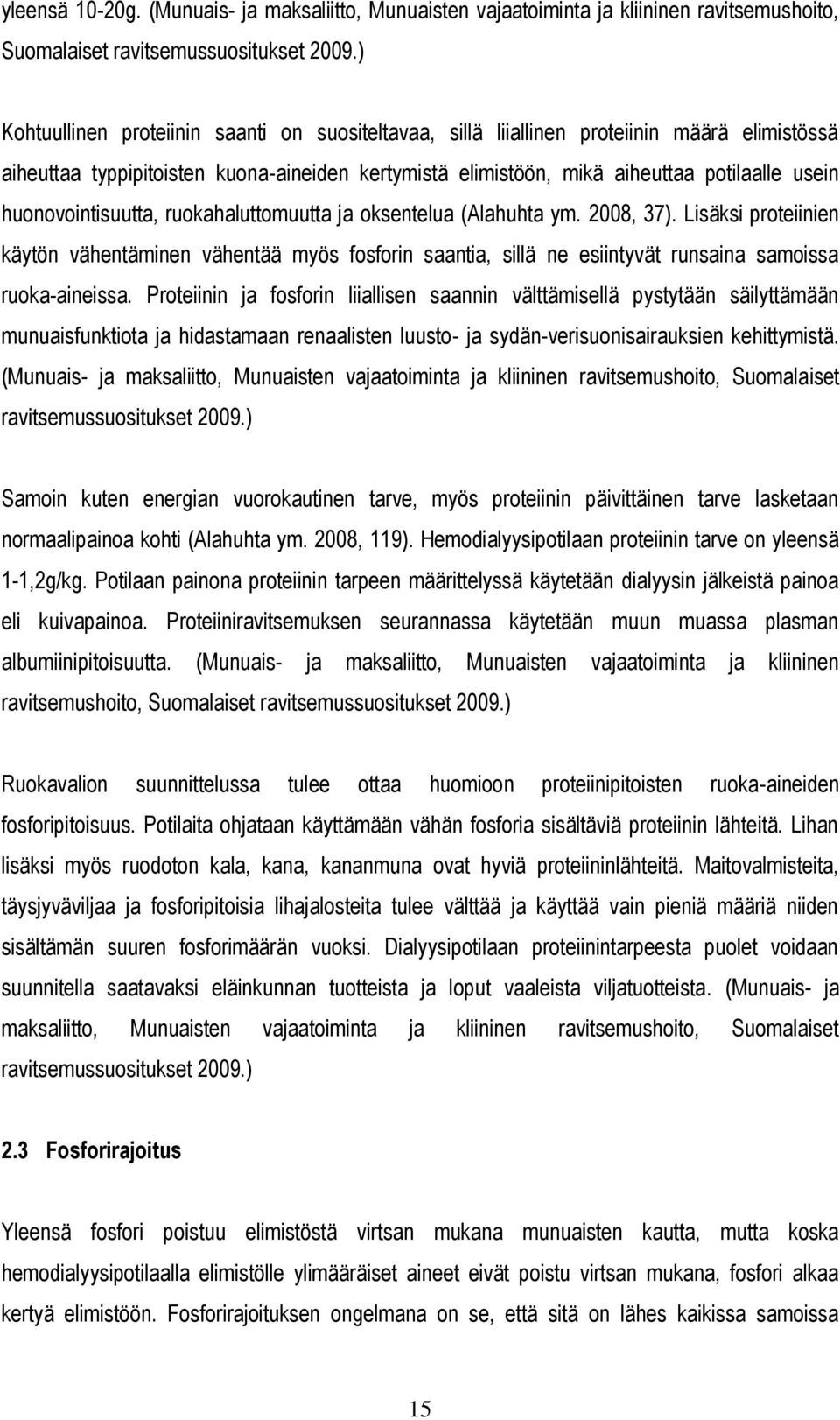 yleensä 10-20g. (Munuais- ja maksaliitto, Munuaisten vajaatoiminta ja kliininen ravitsemushoito, Suomalaiset ravitsemussuositukset 2009.)

Kohtuullinen proteiinin saanti on suositeltavaa, sillä liiallinen proteiinin määrä elimistössä aiheuttaa typpipitoisten kuona-aineiden kertymistä elimistöön, mikä aiheuttaa potilaalle usein huonovointisuutta, ruokahaluttomuutta ja oksentelua (Alahuhta ym. 2008, 37). Lisäksi proteiinien käytön vähentäminen vähentää myös fosforin saantia, sillä ne esiintyvät runsaina samoissa ruoka-aineissa. Proteiinin ja fosforin liiallisen saannin välttämisellä pystytään säilyttämään munuaisfunktiota ja hidastamaan renaalisten luusto- ja sydän-verisuonisairauksien kehittymistä. (Munuais- ja maksaliitto, Munuaisten vajaatoiminta ja kliininen ravitsemushoito, Suomalaiset ravitsemussuositukset 2009.)

Samoin kuten energian vuorokautinen tarve, myös proteiinin päivittäinen tarve lasketaan normaalipainoa kohti (Alahuhta ym. 2008, 119). Hemodialyysipotilaan proteiinin tarve on yleensä 1-1,2g/kg. Potilaan painona proteiinin tarpeen määrittelyssä käytetään dialyysin jälkeistä painoa eli kuivapainoa. Proteiiniravitsemuksen seurannassa käytetään muun muassa plasman albumiinipitoisuutta. (Munuais- ja maksaliitto, Munuaisten vajaatoiminta ja kliininen ravitsemushoito, Suomalaiset ravitsemussuositukset 2009.)

Ruokavalion suunnittelussa tulee ottaa huomioon proteiinipitoisten ruoka-aineiden fosforipitoisuus. Potilaita ohjataan käyttämään vähän fosforia sisältäviä proteiinin lähteitä. Lihan lisäksi myös ruodoton kala, kana, kananmuna ovat hyviä proteiininlähteitä. Maitovalmisteita, täysjyväviljaa ja fosforipitoisia lihajalosteita tulee välttää ja käyttää vain pieniä määriä niiden sisältämän suuren fosforimäärän vuoksi. Dialyysipotilaan proteiinintarpeesta puolet voidaan suunnitella saatavaksi eläinkunnan tuotteista ja loput vaaleista viljatuotteista. (Munuais- ja maksaliitto, Munuaisten vajaatoiminta ja kliininen ravitsemushoito, Suomalaiset ravitsemussuositukset 2009.)

2.3 Fosforirajoitus

Yleensä fosfori poistuu elimistöstä virtsan mukana munuaisten kautta, mutta koska hemodialyysipotilaalla elimistölle ylimääräiset aineet eivät poistu virtsan mukana, fosfori alkaa kertyä elimistöön. Fosforirajoituksen ongelmana on se, että sitä on lähes kaikissa samoissa

15